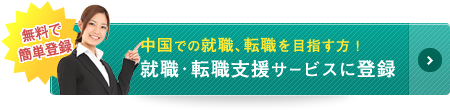 無料で
簡単登録

中国での就職、転職を目指す方！
就職･転職支援サービスに登録